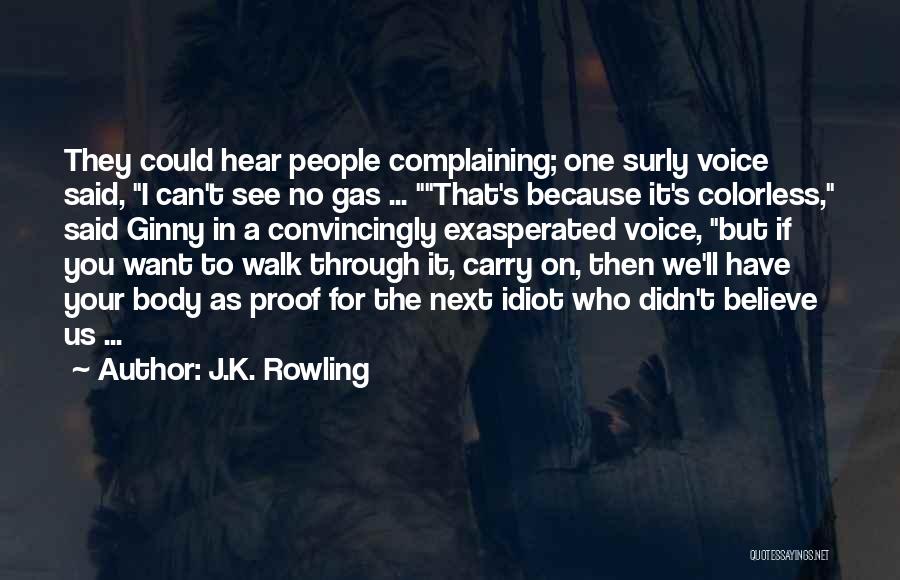 They could hear people complaining; one surly voice said, "I can't see no gas ... ""That's because it's colorless," said Ginny in a convincingly exasperated voice, "but if you want to walk through it, carry on, then we'll have your body as proof for the next idiot who didn't believe us ...

~ Author: J.K. Rowling

QUOTESSAYINGS.NET